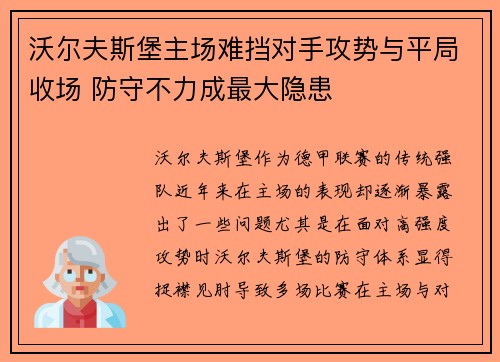 沃尔夫斯堡主场难挡对手攻势与平局收场 防守不力成最大隐患

沃尔夫斯堡作为德甲联赛的传统强队近年来在主场的表现却逐渐暴露出了一些问题尤其是在面对高强度攻势时沃尔夫斯堡的防守体系显得捉襟见肘导致多场比赛在主场与对